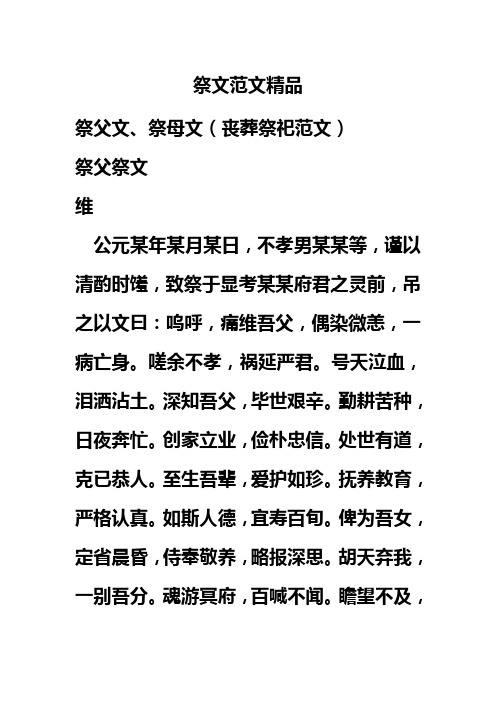 祭文范文精品

祭父文、祭母文（丧葬祭祀范文）

祭父祭文

维

公元某年某月某日，不孝男某某等，谨以清酌时馐，致祭于显考某某府君之灵前，吊之以文曰：呜呼，痛维吾父，偶染微恙，一病亡身。嗟余不孝，祸延严君。号天泣血，泪洒沾土。深知吾父，毕世艰辛。勤耕苦种，日夜奔忙。创家立业，俭朴忠信。处世有道，克己恭人。至生吾辈，爱护如珍。抚养教育，严格认真。如斯人德，宜寿百旬。俾为吾女，定省晨昏，侍奉敬养，略报深思。胡天弃我，一别吾分。魂游冥府，百喊不闻。瞻望不及，